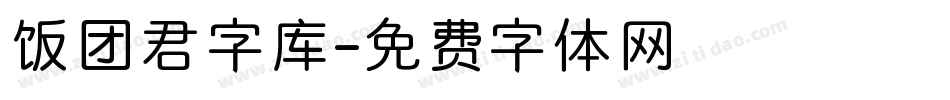 饭团君字库-免费字体网